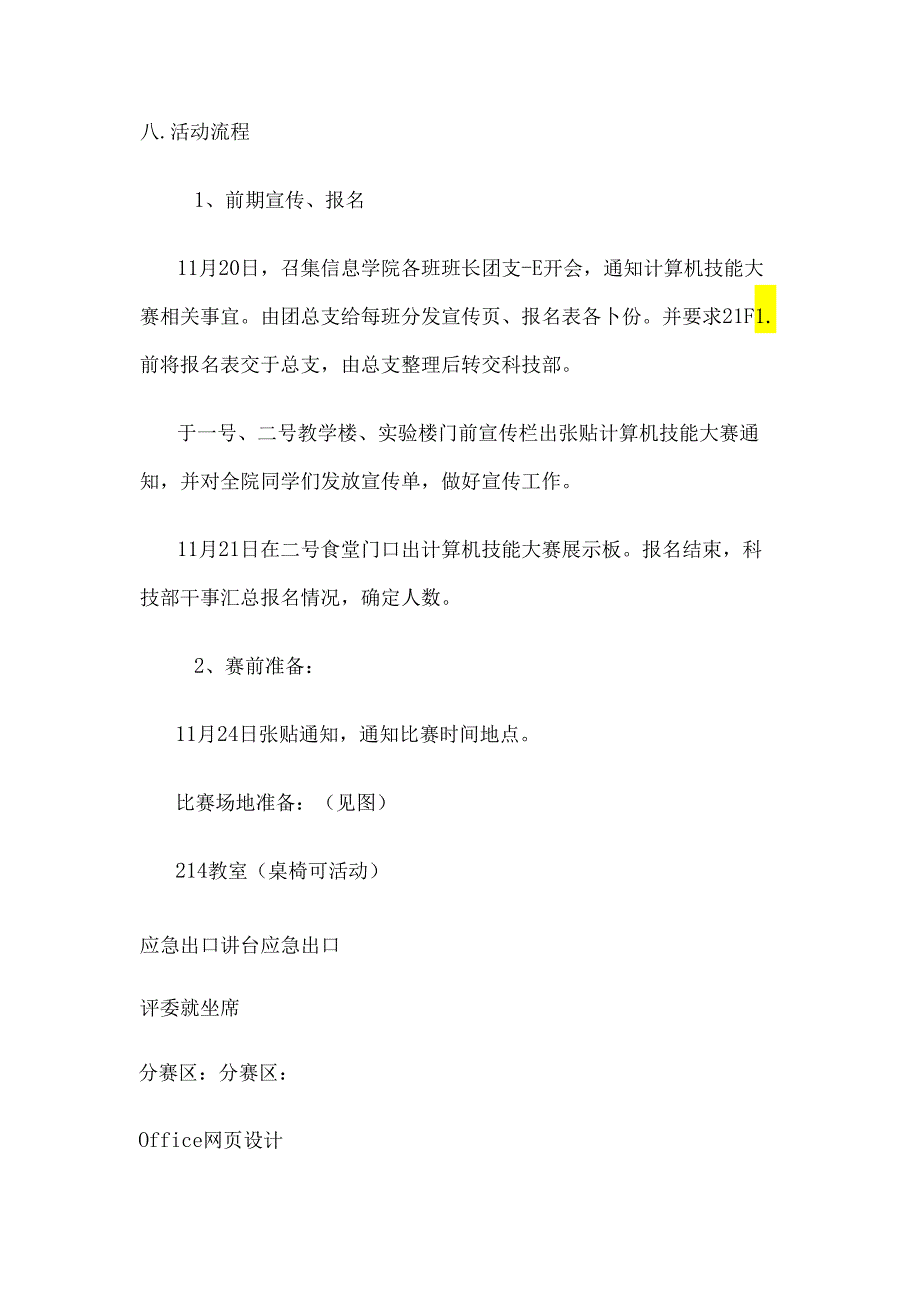 八.活动流程

1、前期宣传、报名

11月20日，召集信息学院各班班长团支-E开会，通知计算机技能大赛相关事宜。由团总支给每班分发宣传页、报名表各卜份。并要求21F1.前将报名表交于总支，由总支整理后转交科技部。

于一号、二号教学楼、实验楼门前宣传栏出张贴计算机技能大赛通知，并对全院同学们发放宣传单，做好宣传工作。

11月21日在二号食堂门口出计算机技能大赛展示板。报名结束，科技部干事汇总报名情况，确定人数。

2、赛前准备：

11月24日张贴通知，通知比赛时间地点。

比赛场地准备：（见图）

214教室（桌椅可活动）

应急出口讲台应急出口

评委就坐席

分赛区：分赛区：

Office网页设计